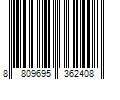 8 809695 362408